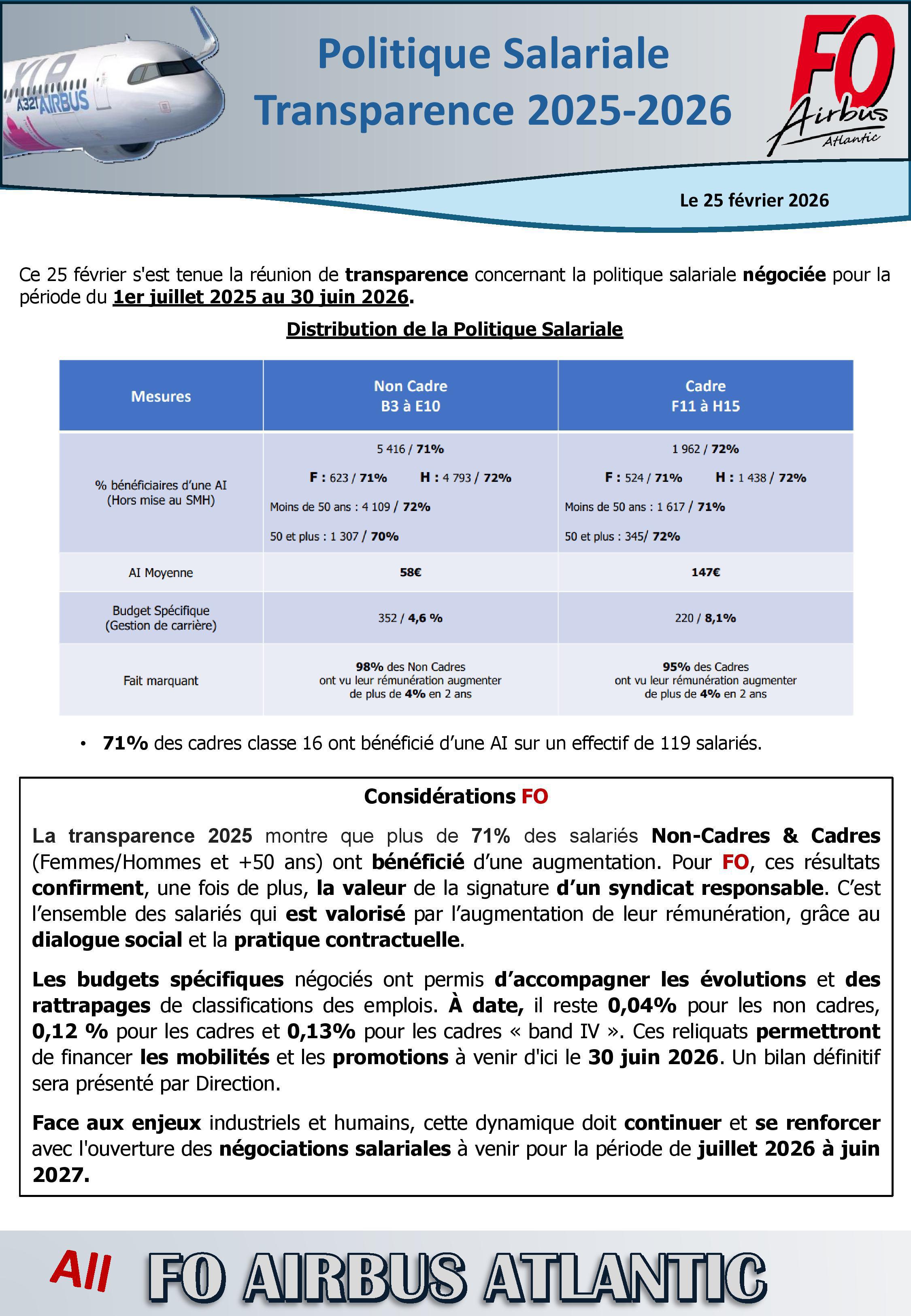 XLR
A321 AIRBUS

Politique Salariale
Transparence 2025-2026

FO
Airbus
Atlantic

Le 25 février 2026

Ce 25 février s'est tenue la réunion de transparence concernant la politique salariale négociée pour la période du 1er juillet 2025 au 30 juin 2026.

Distribution de la Politique Salariale

| Mesures | Non Cadre B3 à E10 | Cadre F11 à H15 |
|---|---|---|
| % bénéficiaires d'une AI (Hors mise au SMH) | 5 416 / 71% F : 623 / 71% H : 4 793 / 72% Moins de 50 ans : 4 109 / 72% 50 et plus : 1 307 / 70% | 1 962 / 72% F : 524 / 71% H : 1 438 / 72% Moins de 50 ans : 1 617 / 71% 50 et plus : 345/ 72% |
| AI Moyenne | 58€ | 147€ |
| Budget Spécifique (Gestion de carrière) | 352 / 4,6 % | 220 / 8,1% |
| Fait marquant | 98% des Non Cadres ont vu leur rémunération augmenter de plus de 4% en 2 ans | 95% des Cadres ont vu leur rémunération augmenter de plus de 4% en 2 ans |

• 71% des cadres classe 16 ont bénéficié d'une AI sur un effectif de 119 salariés.

Considérations FO

La transparence 2025 montre que plus de 71% des salariés Non-Cadres & Cadres (Femmes/Hommes et +50 ans) ont bénéficié d'une augmentation. Pour FO, ces résultats confirment, une fois de plus, la valeur de la signature d'un syndicat responsable. C'est l'ensemble des salariés qui est valorisé par l'augmentation de leur rémunération, grâce au dialogue social et la pratique contractuelle.

Les budgets spécifiques négociés ont permis d'accompagner les évolutions et des rattrapages de classifications des emplois. À date, il reste 0,04% pour les non cadres, 0,12 % pour les cadres et 0,13% pour les cadres « band IV ». Ces reliquats permettront de financer les mobilités et les promotions à venir d'ici le 30 juin 2026. Un bilan définitif sera présenté par Direction.

Face aux enjeux industriels et humains, cette dynamique doit continuer et se renforcer avec l'ouverture des négociations salariales à venir pour la période de juillet 2026 à juin 2027.

All FO AIRBUS ATLANTIC